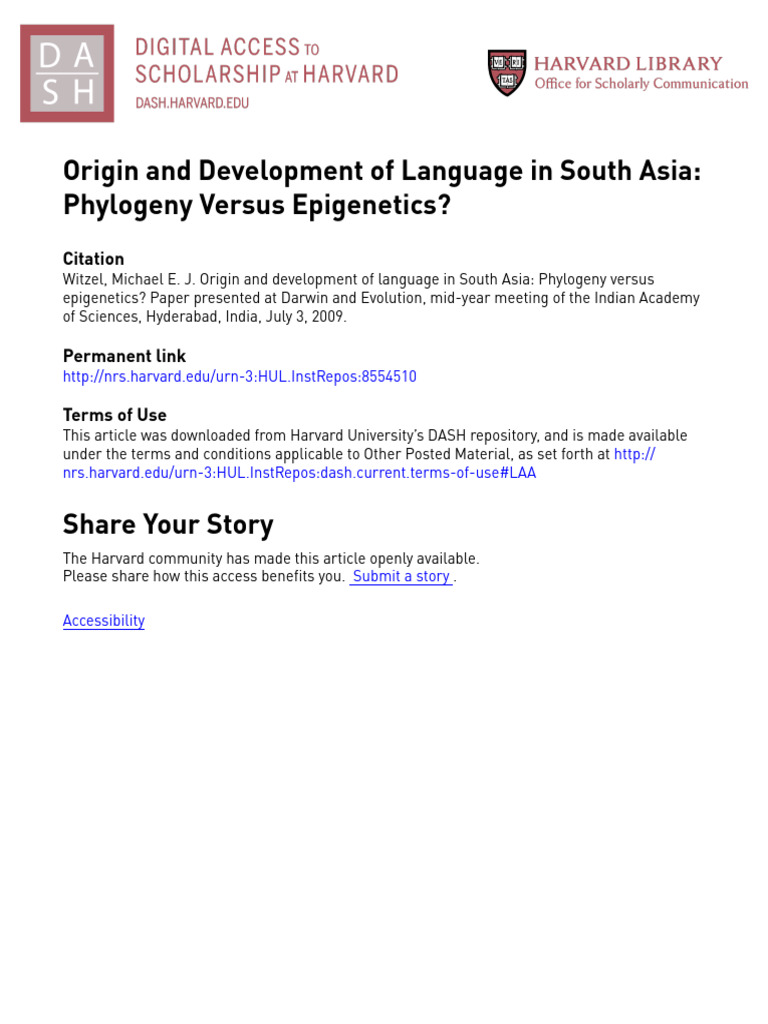 DASH

DIGITAL ACCESS TO SCHOLARSHIP AT HARVARD
DASH.HARVARD.EDU

VE RI TAS

HARVARD LIBRARY
Office for Scholarly Communication

Origin and Development of Language in South Asia: Phylogeny Versus Epigenetics?

Citation
Witzel, Michael E. J. Origin and development of language in South Asia: Phylogeny versus epigenetics? Paper presented at Darwin and Evolution, mid-year meeting of the Indian Academy of Sciences, Hyderabad, India, July 3, 2009.

Permanent link
http://nrs.harvard.edu/urn-3:HUL.InstRepos:8554510

Terms of Use
This article was downloaded from Harvard University's DASH repository, and is made available under the terms and conditions applicable to Other Posted Material, as set forth at http://nrs.harvard.edu/urn-3:HUL.InstRepos:dash.current.terms-of-use#LAA

Share Your Story
The Harvard community has made this article openly available.
Please share how this access benefits you. Submit a story .

Accessibility